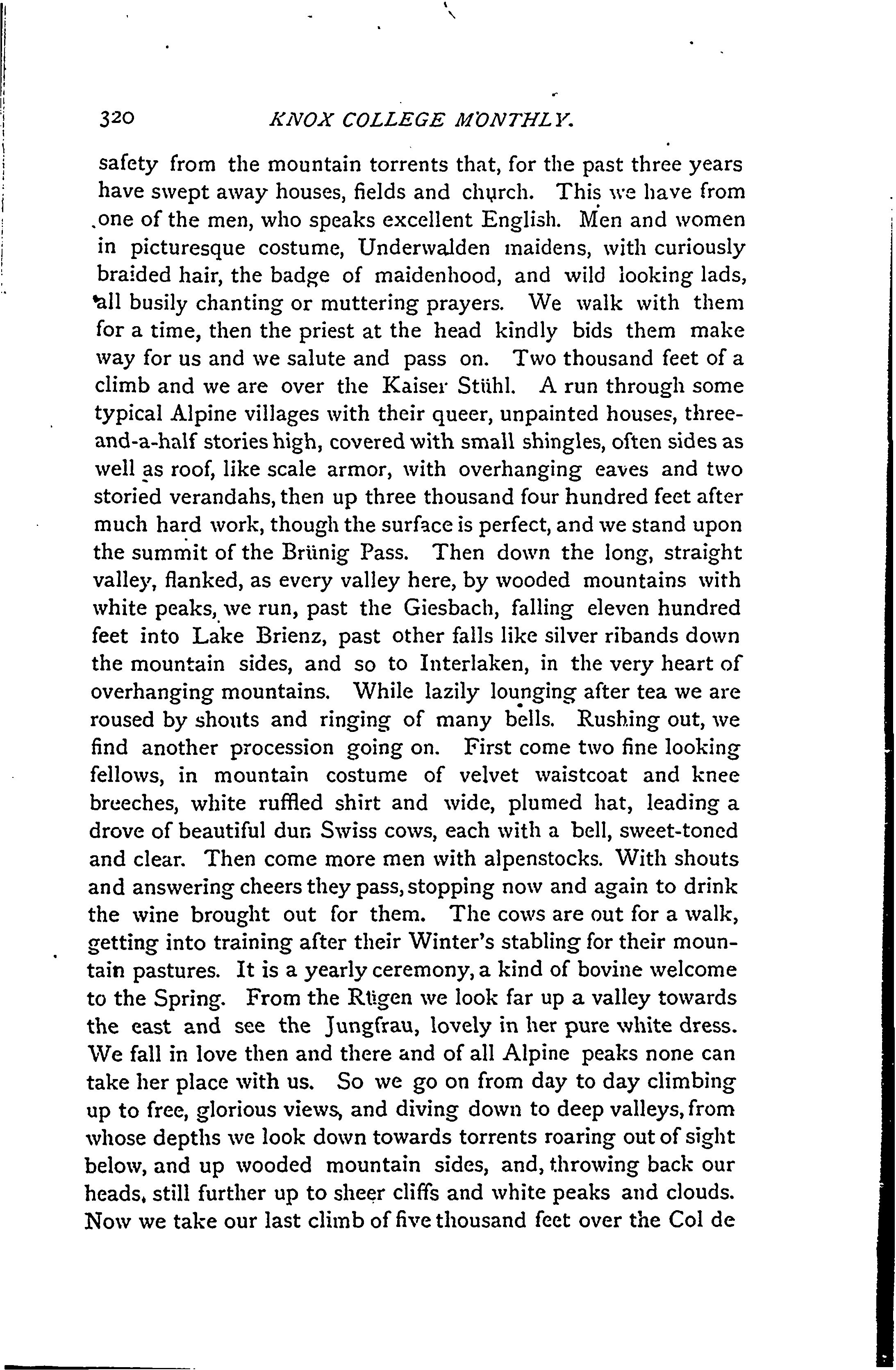 320 KNOX COLLEGE MONTHLY.

safety from the mountain torrents that, for the past three years have swept away houses, fields and church. This we have from one of the men, who speaks excellent English. Men and women in picturesque costume, Underwalden maidens, with curiously braided hair, the badge of maidenhood, and wild looking lads, all busily chanting or muttering prayers. We walk with them for a time, then the priest at the head kindly bids them make way for us and we salute and pass on. Two thousand feet of a climb and we are over the Kaiser Stühl. A run through some typical Alpine villages with their queer, unpainted houses, three-and-a-half stories high, covered with small shingles, often sides as well as roof, like scale armor, with overhanging eaves and two storied verandahs, then up three thousand four hundred feet after much hard work, though the surface is perfect, and we stand upon the summit of the Brünig Pass. Then down the long, straight valley, flanked, as every valley here, by wooded mountains with white peaks, we run, past the Giesbach, falling eleven hundred feet into Lake Brienz, past other falls like silver ribands down the mountain sides, and so to Interlaken, in the very heart of overhanging mountains. While lazily lounging after tea we are roused by shouts and ringing of many bells. Rushing out, we find another procession going on. First come two fine looking fellows, in mountain costume of velvet waistcoat and knee breeches, white ruffled shirt and wide, plumed hat, leading a drove of beautiful dun Swiss cows, each with a bell, sweet-toned and clear. Then come more men with alpenstocks. With shouts and answering cheers they pass, stopping now and again to drink the wine brought out for them. The cows are out for a walk, getting into training after their Winter's stabling for their mountain pastures. It is a yearly ceremony, a kind of bovine welcome to the Spring. From the Rügen we look far up a valley towards the east and see the Jungfrau, lovely in her pure white dress. We fall in love then and there and of all Alpine peaks none can take her place with us. So we go on from day to day climbing up to free, glorious views, and diving down to deep valleys, from whose depths we look down towards torrents roaring out of sight below, and up wooded mountain sides, and, throwing back our heads, still further up to sheer cliffs and white peaks and clouds. Now we take our last climb of five thousand feet over the Col de